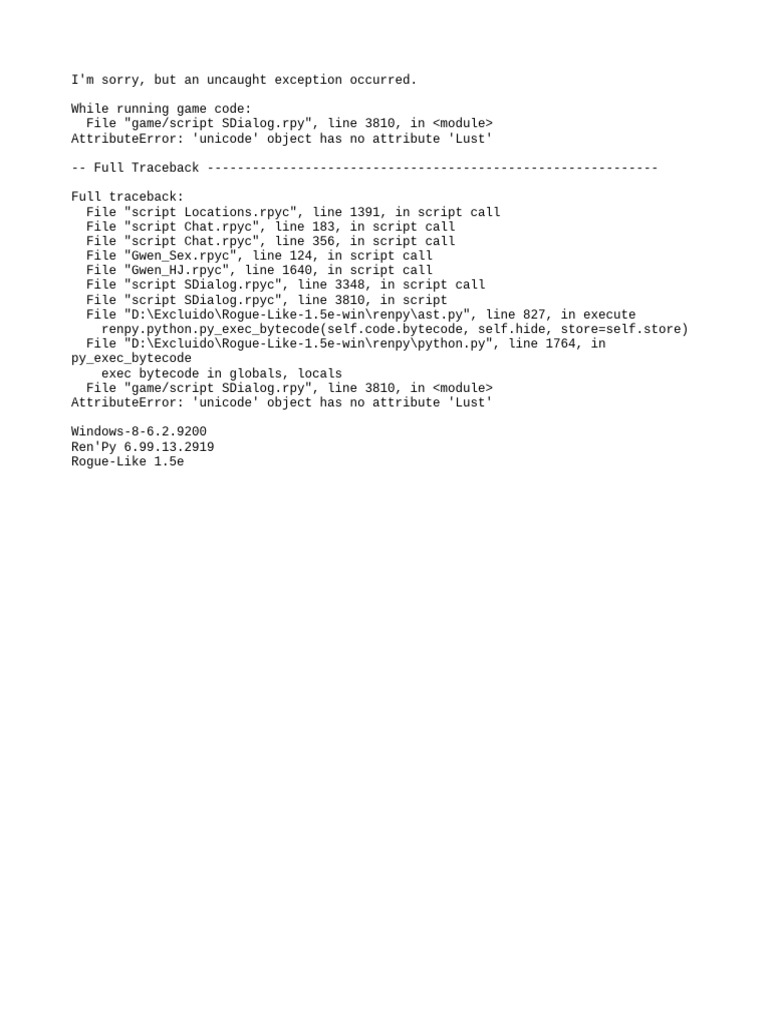 I'm sorry, but an uncaught exception occurred.

While running game code:
  File "game/script SDialog.rpy", line 3810, in <module>
AttributeError: 'unicode' object has no attribute 'Lust'

-- Full Traceback ------------------------------------------------------------

Full traceback:
  File "script Locations.rpyc", line 1391, in script call
  File "script Chat.rpyc", line 183, in script call
  File "script Chat.rpyc", line 356, in script call
  File "Gwen_Sex.rpyc", line 124, in script call
  File "Gwen_HJ.rpyc", line 1640, in script call
  File "script SDialog.rpyc", line 3348, in script call
  File "script SDialog.rpyc", line 3810, in script
  File "D:\Excluido\Rogue-Like-1.5e-win\renpy\ast.py", line 827, in execute
    renpy.python.py_exec_bytecode(self.code.bytecode, self.hide, store=self.store)
  File "D:\Excluido\Rogue-Like-1.5e-win\renpy\python.py", line 1764, in py_exec_bytecode
    exec bytecode in globals, locals
  File "game/script SDialog.rpy", line 3810, in <module>
AttributeError: 'unicode' object has no attribute 'Lust'

Windows-8-6.2.9200
Ren'Py 6.99.13.2919
Rogue-Like 1.5e